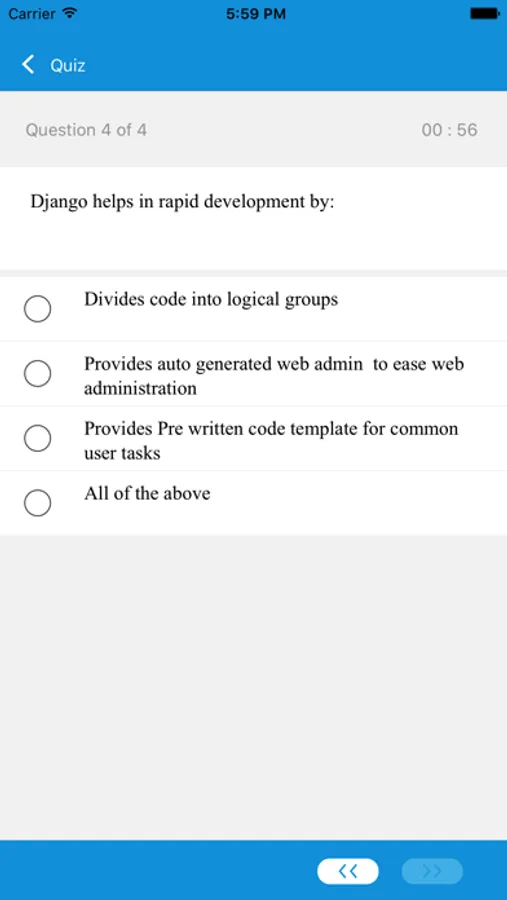 Carrier 5:59 PM

Quiz

Question 4 of 4 00 : 56

Django helps in rapid development by:

Divides code into logical groups

Provides auto generated web admin to ease web administration

Provides Pre written code template for common user tasks

All of the above

<< >>